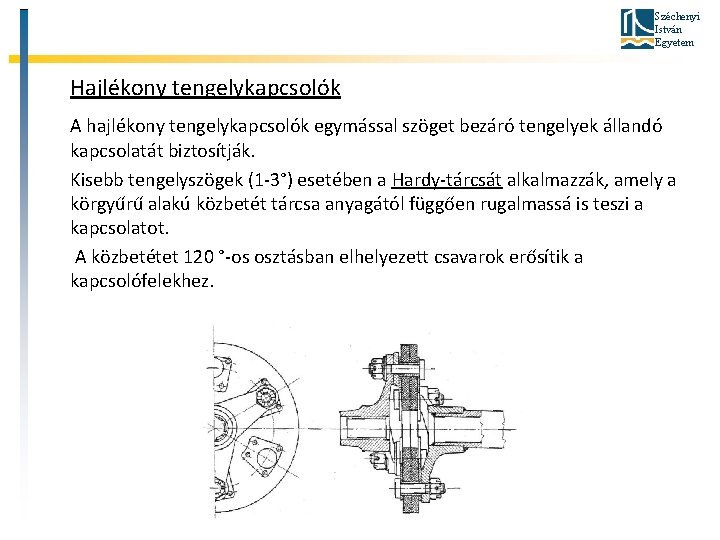 Széchenyi
István
Egyetem

Hajlékony tengelykapcsolók

A hajlékony tengelykapcsolók egymással szöget bezáró tengelyek állandó kapcsolatát biztosítják.

Kisebb tengelyszögek (1-3°) esetében a Hardy-tárcsát alkalmazzák, amely a körgyűrű alakú közbetét tárcsa anyagától függően rugalmassá is teszi a kapcsolatot.

A közbetétet 120 °-os osztásban elhelyezett csavarok erősítik a kapcsolófelekhez.